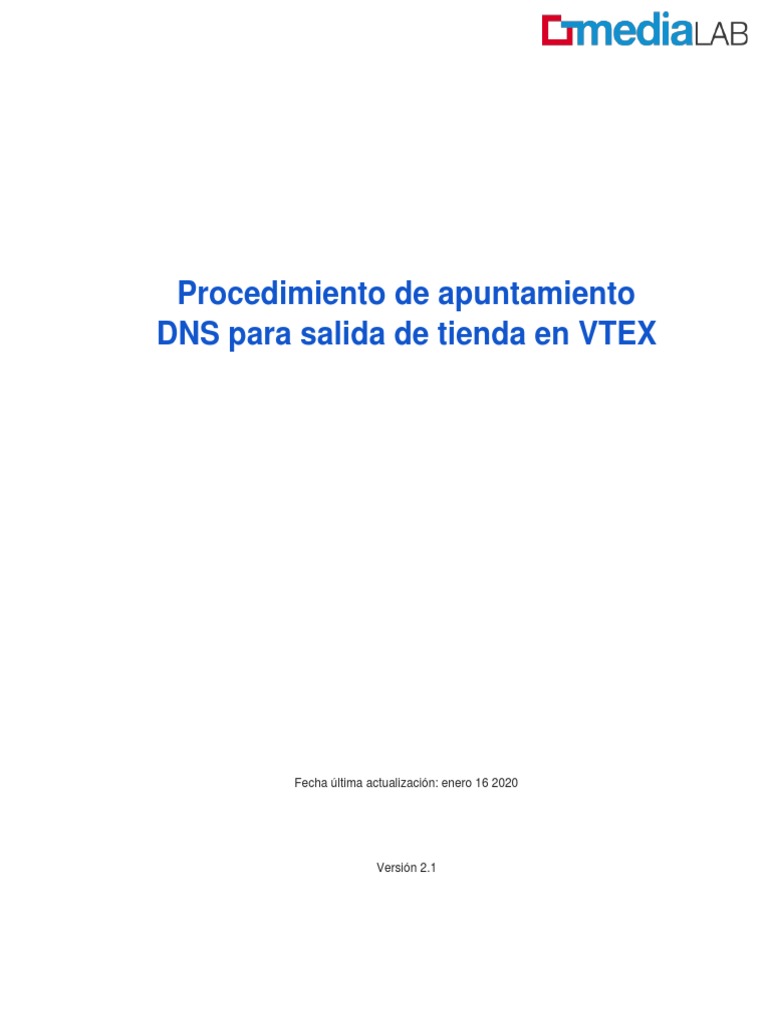 mediaLAB

Procedimiento de apuntamiento DNS para salida de tienda en VTEX

Fecha última actualización: enero 16 2020

Versión 2.1